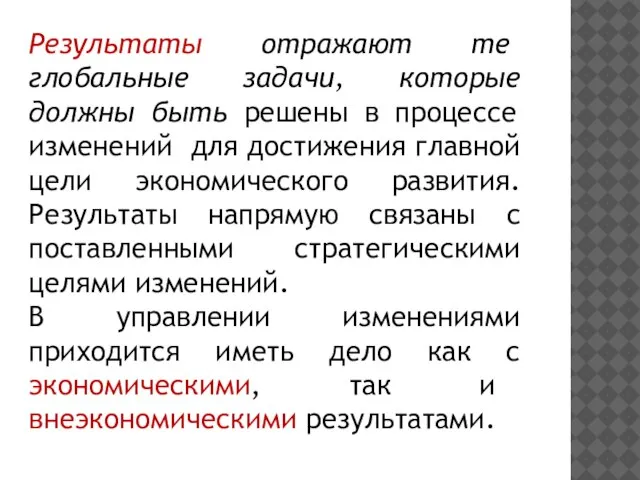 Результаты отражают те глобальные задачи, которые должны быть решены в процессе изменений для достижения главной цели экономического развития. Результаты напрямую связаны с поставленными стратегическими целями изменений.
В управлении изменениями приходится иметь дело как с экономическими, так и внеэкономическими результатами.